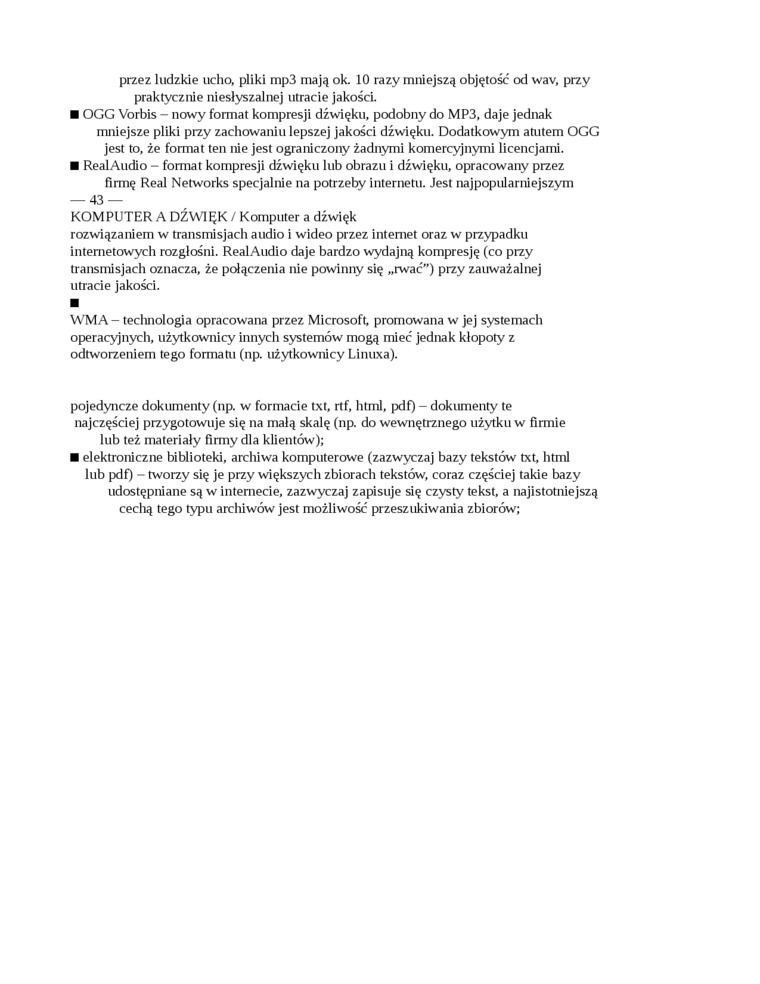 przez ludzkie ucho, pliki mp3 mają ok. 10 razy mniejszą objętość od wav, przy praktycznie niesłyszalnej utracie jakości.

■ OGG Vorbis – nowy format kompresji dźwięku, podobny do MP3, daje jednak mniejsze pliki przy zachowaniu lepszej jakości dźwięku. Dodatkowym atutem OGG jest to, że format ten nie jest ograniczony żadnymi komercyjnymi licencjami.

■ RealAudio – format kompresji dźwięku lub obrazu i dźwięku, opracowany przez firmę Real Networks specjalnie na potrzeby internetu. Jest najpopularniejszym

— 43 —

KOMPUTER A DŹWIĘK / Komputer a dźwięk

rozwiązaniem w transmisjach audio i wideo przez internet oraz w przypadku internetowych rozgłośni. RealAudio daje bardzo wydajną kompresję (co przy transmisjach oznacza, że połączenia nie powinny się „rwać”) przy zauważalnej utracie jakości.

■

WMA – technologia opracowana przez Microsoft, promowana w jej systemach operacyjnych, użytkownicy innych systemów mogą mieć jednak kłopoty z odtworzeniem tego formatu (np. użytkownicy Linuxa).

pojedyncze dokumenty (np. w formacie txt, rtf, html, pdf) – dokumenty te najczęściej przygotowuje się na małą skalę (np. do wewnętrznego użytku w firmie lub też materiały firmy dla klientów);

■ elektroniczne biblioteki, archiwa komputerowe (zazwyczaj bazy tekstów txt, html lub pdf) – tworzy się je przy większych zbiorach tekstów, coraz częściej takie bazy udostępniane są w internecie, zazwyczaj zapisuje się czysty tekst, a najistotniejszą cechą tego typu archiwów jest możliwość przeszukiwania zbiorów;